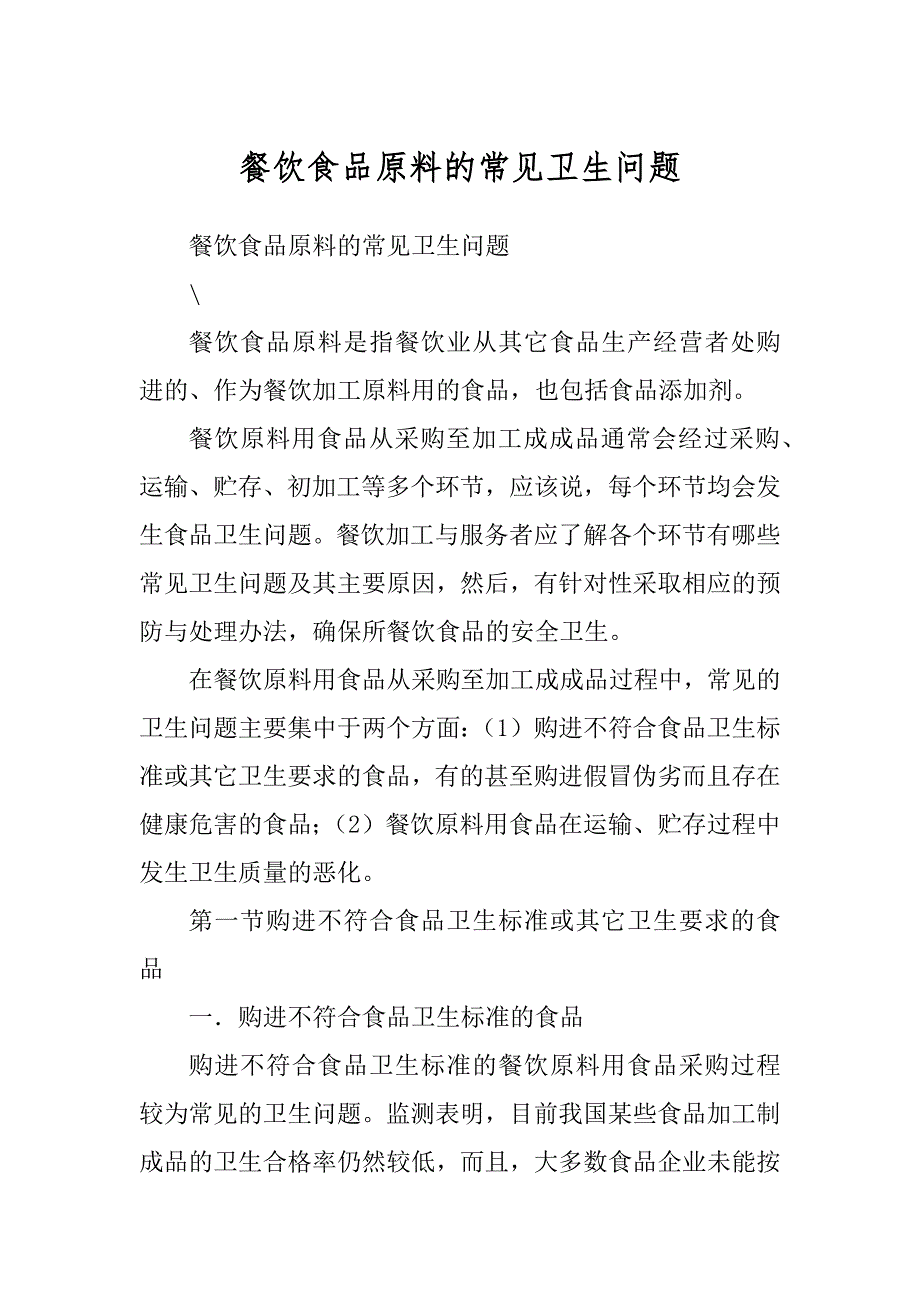 餐饮食品原料的常见卫生问题

餐饮食品原料的常见卫生问题

\

餐饮食品原料是指餐饮业从其它食品生产经营者处购进的、作为餐饮加工原料用的食品，也包括食品添加剂。

餐饮原料用食品从采购至加工成成品通常会经过采购、运输、贮存、初加工等多个环节，应该说，每个环节均会发生食品卫生问题。餐饮加工与服务者应了解各个环节有哪些常见卫生问题及其主要原因，然后，有针对性采取相应的预防与处理办法，确保所餐饮食品的安全卫生。

在餐饮原料用食品从采购至加工成成品过程中，常见的卫生问题主要集中于两个方面：（1）购进不符合食品卫生标准或其它卫生要求的食品，有的甚至购进假冒伪劣而且存在健康危害的食品；（2）餐饮原料用食品在运输、贮存过程中发生卫生质量的恶化。

第一节购进不符合食品卫生标准或其它卫生要求的食品

一．购进不符合食品卫生标准的食品

购进不符合食品卫生标准的餐饮原料用食品采购过程较为常见的卫生问题。监测表明，目前我国某些食品加工制成品的卫生合格率仍然较低，而且，大多数食品企业未能按